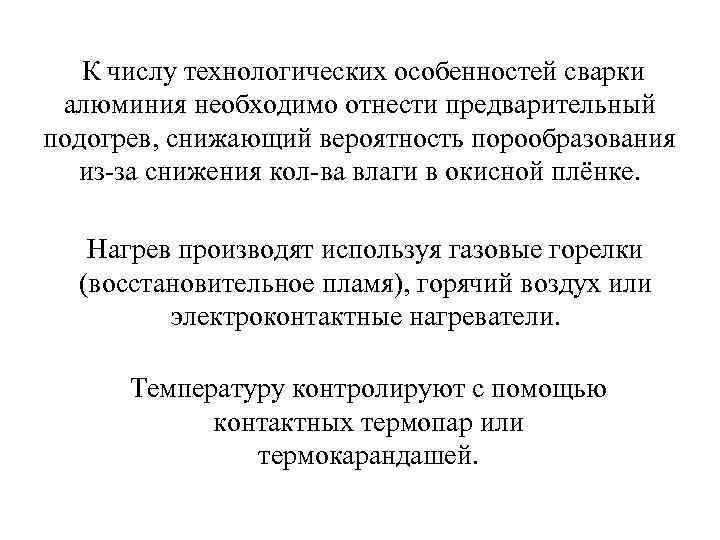 К числу технологических особенностей сварки алюминия необходимо отнести предварительный подогрев, снижающий вероятность порообразования из-за снижения кол-ва влаги в окисной плёнке.

Нагрев производят используя газовые горелки (восстановительное пламя), горячий воздух или электроконтактные нагреватели.

Температуру контролируют с помощью контактных термопар или термокарандашей.